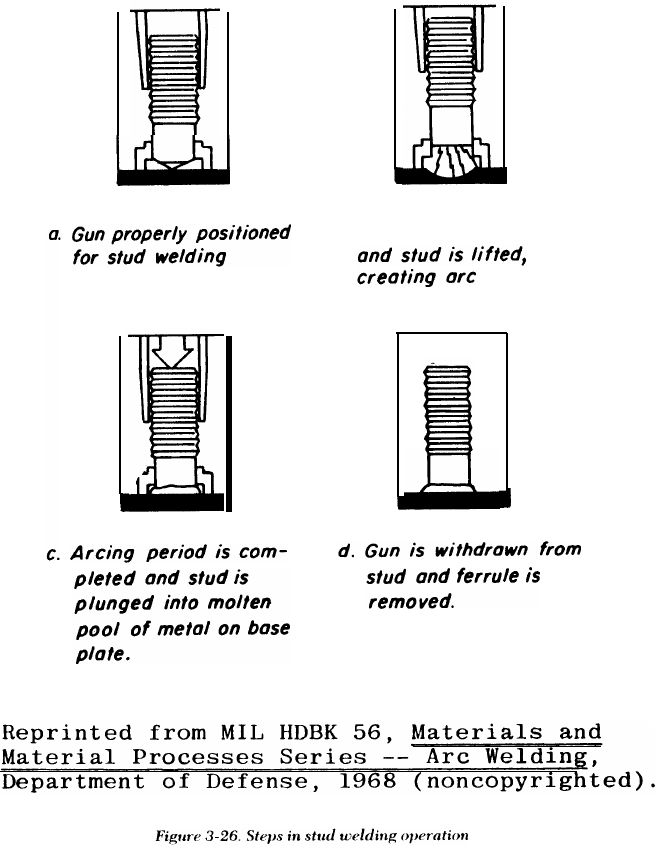 a. Gun properly positioned for stud welding

and stud is lifted, creating arc

c. Arcing period is completed and stud is plunged into molten pool of metal on base plate.

d. Gun is withdrawn from stud and ferrule is removed.

Reprinted from MIL HDBK 56, Materials and Material Processes Series -- Arc Welding, Department of Defense, 1968 (noncopyrighted).

Figure 3-26. Steps in stud welding operation